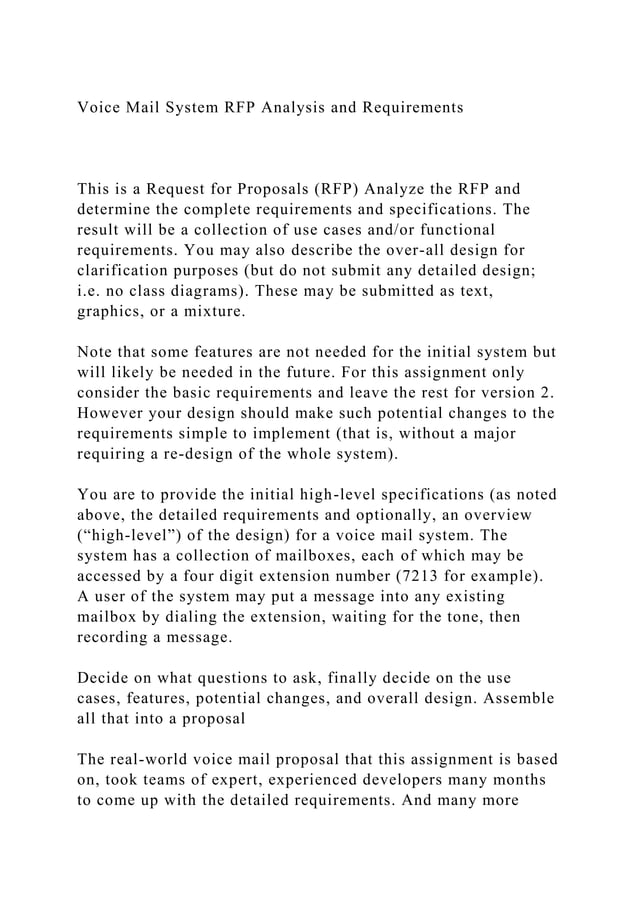 Voice Mail System RFP Analysis and Requirements

This is a Request for Proposals (RFP) Analyze the RFP and determine the complete requirements and specifications. The result will be a collection of use cases and/or functional requirements. You may also describe the over-all design for clarification purposes (but do not submit any detailed design; i.e. no class diagrams). These may be submitted as text, graphics, or a mixture.

Note that some features are not needed for the initial system but will likely be needed in the future. For this assignment only consider the basic requirements and leave the rest for version 2. However your design should make such potential changes to the requirements simple to implement (that is, without a major requiring a re-design of the whole system).

You are to provide the initial high-level specifications (as noted above, the detailed requirements and optionally, an overview (“high-level”) of the design) for a voice mail system. The system has a collection of mailboxes, each of which may be accessed by a four digit extension number (7213 for example). A user of the system may put a message into any existing mailbox by dialing the extension, waiting for the tone, then recording a message.

Decide on what questions to ask, finally decide on the use cases, features, potential changes, and overall design. Assemble all that into a proposal

The real-world voice mail proposal that this assignment is based on, took teams of expert, experienced developers many months to come up with the detailed requirements. And many more